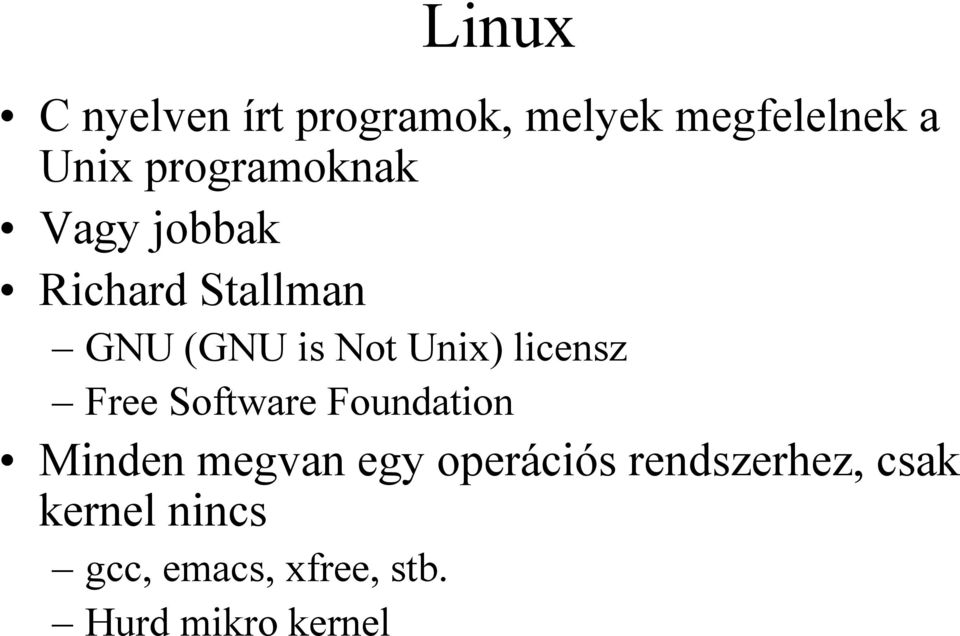 Linux

• C nyelven írt programok, melyek megfelelnek a Unix programoknak
• Vagy jobbak
• Richard Stallman
– GNU (GNU is Not Unix) licensz
– Free Software Foundation
• Minden megvan egy operációs rendszerhez, csak kernel nincs
– gcc, emacs, xfree, stb.
– Hurd mikro kernel